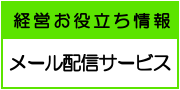 経営お役立ち情報

メール配信サービス